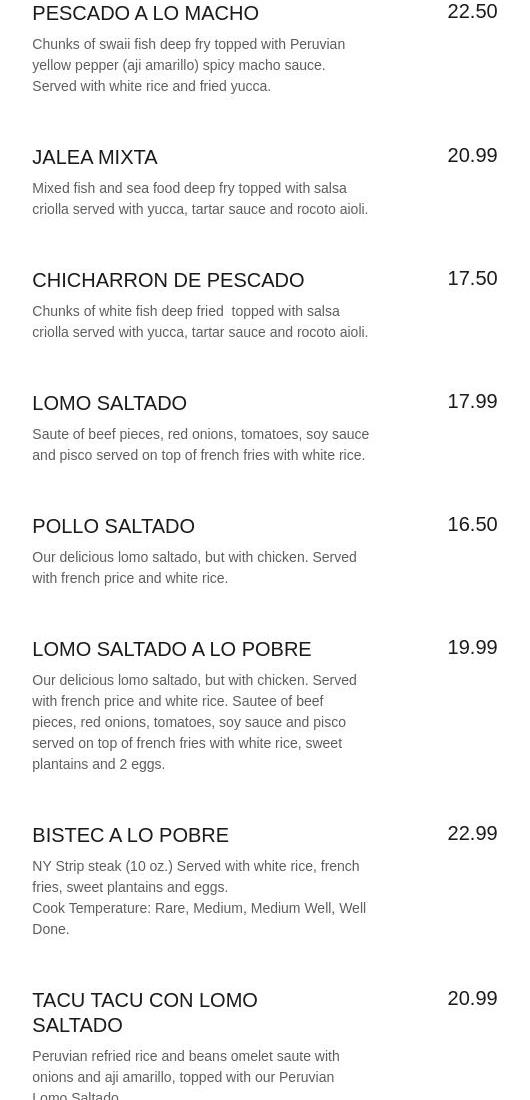 PESCADO A LO MACHO
22.50
Chunks of swaii fish deep fry topped with Peruvian yellow pepper (aji amarillo) spicy macho sauce. Served with white rice and fried yucca.

JALEA MIXTA
20.99
Mixed fish and sea food deep fry topped with salsa criolla served with yucca, tartar sauce and rocoto aioli.

CHICHARRON DE PESCADO
17.50
Chunks of white fish deep fried topped with salsa criolla served with yucca, tartar sauce and rocoto aioli.

LOMO SALTADO
17.99
Saute of beef pieces, red onions, tomatoes, soy sauce and pisco served on top of french fries with white rice.

POLLO SALTADO
16.50
Our delicious lomo saltado, but with chicken. Served with french price and white rice.

LOMO SALTADO A LO POBRE
19.99
Our delicious lomo saltado, but with chicken. Served with french price and white rice. Sautee of beef pieces, red onions, tomatoes, soy sauce and pisco served on top of french fries with white rice, sweet plantains and 2 eggs.

BISTEC A LO POBRE
22.99
NY Strip steak (10 oz.) Served with white rice, french fries, sweet plantains and eggs.
Cook Temperature: Rare, Medium, Medium Well, Well Done.

TACU TACU CON LOMO SALTADO
20.99
Peruvian refried rice and beans omelet saute with onions and aji amarillo, topped with our Peruvian Lomo Saltado